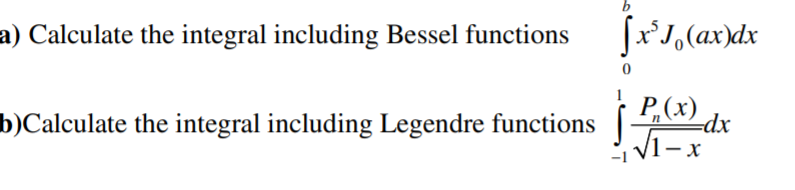 a) Calculate the integral including Bessel functions $\int_{0}^{b} x^5 J_0(ax)dx$

b)Calculate the integral including Legendre functions $\int_{-1}^{1} \frac{P_n(x)}{\sqrt{1-x}}dx$